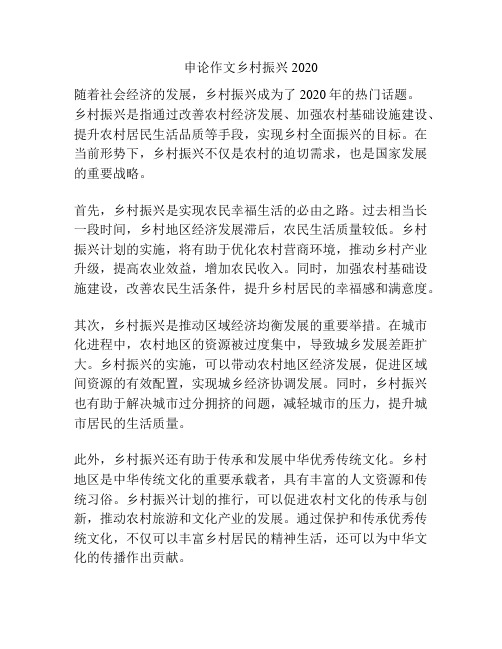 申论作文乡村振兴 2020

随着社会经济的发展，乡村振兴成为了 2020 年的热门话题。乡村振兴是指通过改善农村经济发展、加强农村基础设施建设、提升农村居民生活品质等手段，实现乡村全面振兴的目标。在当前形势下，乡村振兴不仅是农村的迫切需求，也是国家发展的重要战略。

首先，乡村振兴是实现农民幸福生活的必由之路。过去相当长一段时间，乡村地区经济发展滞后，农民生活质量较低。乡村振兴计划的实施，将有助于优化农村营商环境，推动乡村产业升级，提高农业效益，增加农民收入。同时，加强农村基础设施建设，改善农民生活条件，提升乡村居民的幸福感和满意度。

其次，乡村振兴是推动区域经济均衡发展的重要举措。在城市化进程中，农村地区的资源被过度集中，导致城乡发展差距扩大。乡村振兴的实施，可以带动农村地区经济发展，促进区域间资源的有效配置，实现城乡经济协调发展。同时，乡村振兴也有助于解决城市过分拥挤的问题，减轻城市的压力，提升城市居民的生活质量。

此外，乡村振兴还有助于传承和发展中华优秀传统文化。乡村地区是中华传统文化的重要承载者，具有丰富的人文资源和传统习俗。乡村振兴计划的推行，可以促进农村文化的传承与创新，推动农村旅游和文化产业的发展。通过保护和传承优秀传统文化，不仅可以丰富乡村居民的精神生活，还可以为中华文化的传播作出贡献。